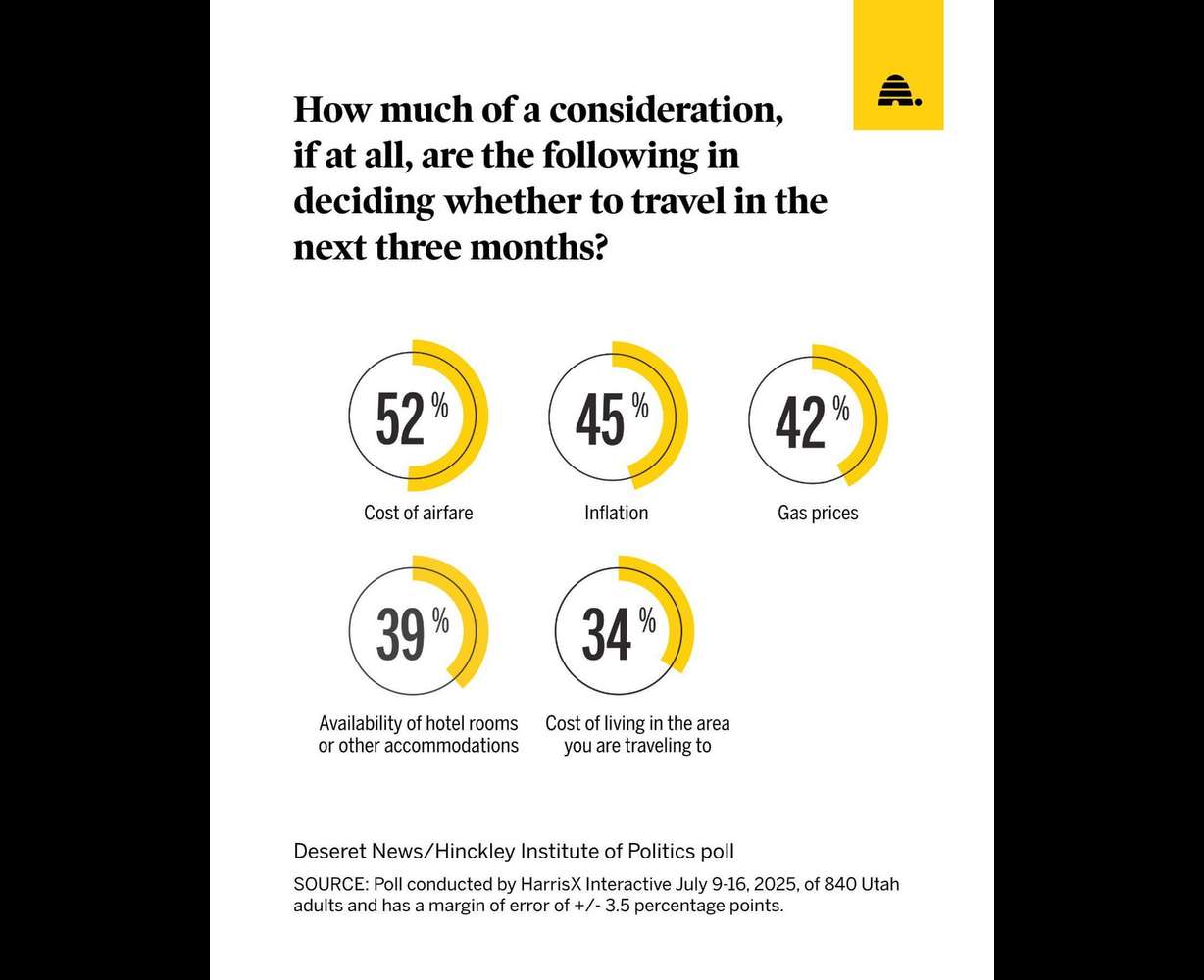 How much of a consideration, if at all, are the following in deciding whether to travel in the next three months?

52 %
Cost of airfare

45 %
Inflation

42 %
Gas prices

39 %
Availability of hotel rooms or other accommodations

34 %
Cost of living in the area you are traveling to

Deseret News/Hinckley Institute of Politics poll

SOURCE: Poll conducted by HarrisX Interactive July 9-16, 2025, of 840 Utah adults and has a margin of error of +/- 3.5 percentage points.